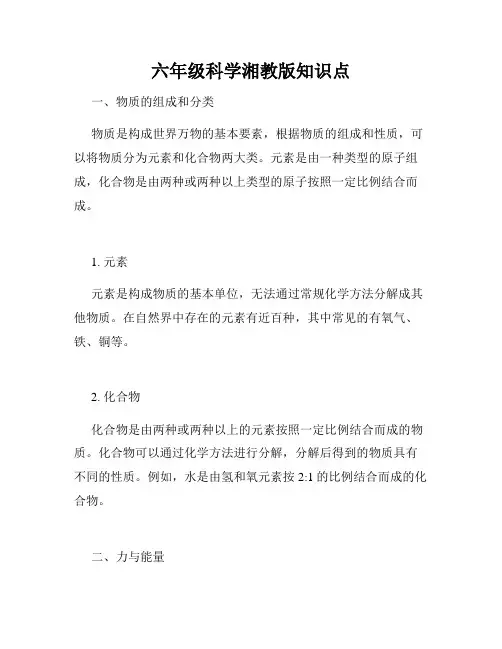 六年级科学湘教版知识点

一、物质的组成和分类

物质是构成世界万物的基本要素，根据物质的组成和性质，可以将物质分为元素和化合物两大类。元素是由一种类型的原子组成，化合物是由两种或两种以上类型的原子按照一定比例结合而成。

1. 元素

元素是构成物质的基本单位，无法通过常规化学方法分解成其他物质。在自然界中存在的元素有近百种，其中常见的有氧气、铁、铜等。

2. 化合物

化合物是由两种或两种以上的元素按照一定比例结合而成的物质。化合物可以通过化学方法进行分解，分解后得到的物质具有不同的性质。例如，水是由氢和氧元素按 2:1 的比例结合而成的化合物。

二、力与能量